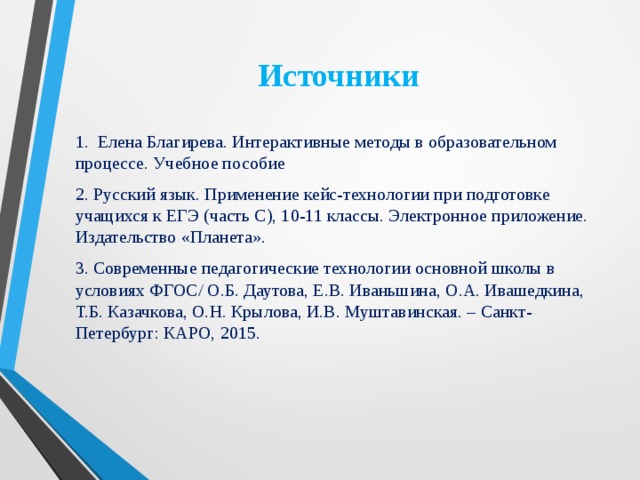 Источники

1. Елена Благирева. Интерактивные методы в образовательном процессе. Учебное пособие

2. Русский язык. Применение кейс-технологии при подготовке учащихся к ЕГЭ (часть С), 10-11 классы. Электронное приложение. Издательство «Планета».

3. Современные педагогические технологии основной школы в условиях ФГОС/ О.Б. Даутова, Е.В. Иваньшина, О.А. Ивашедкина, Т.Б. Казачкова, О.Н. Крылова, И.В. Муштавинская. – Санкт-Петербург: КАРО, 2015.